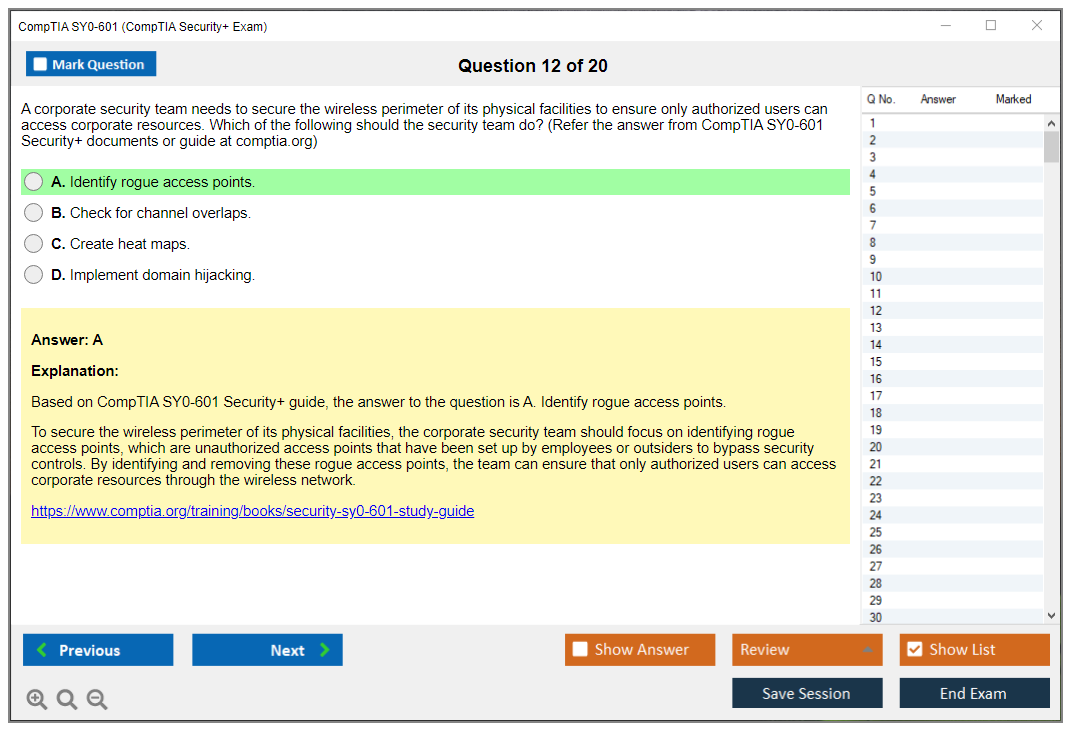 CompTIA SY0-601 (CompTIA Security+ Exam)

Mark Question

Question 12 of 20

A corporate security team needs to secure the wireless perimeter of its physical facilities to ensure only authorized users can access corporate resources. Which of the following should the security team do? (Refer the answer from CompTIA SY0-601 Security+ documents or guide at comptia.org)

A. Identify rogue access points.

B. Check for channel overlaps.

C. Create heat maps.

D. Implement domain hijacking.

Answer: A

Explanation:

Based on CompTIA SY0-601 Security+ guide, the answer to the question is A. Identify rogue access points.

To secure the wireless perimeter of its physical facilities, the corporate security team should focus on identifying rogue access points, which are unauthorized access points that have been set up by employees or outsiders to bypass security controls. By identifying and removing these rogue access points, the team can ensure that only authorized users can access corporate resources through the wireless network.

https://www.comptia.org/training/books/security-sy0-601-study-guide

| Q No. | Answer | Marked |
|---|---|---|
| 1 | | |
| 2 | | |
| 3 | | |
| 4 | | |
| 5 | | |
| 6 | | |
| 7 | | |
| 8 | | |
| 9 | | |
| 10 | | |
| 11 | | |
| 12 | | |
| 13 | | |
| 14 | | |
| 15 | | |
| 16 | | |
| 17 | | |
| 18 | | |
| 19 | | |
| 20 | | |
| 21 | | |
| 22 | | |
| 23 | | |
| 24 | | |
| 25 | | |
| 26 | | |
| 27 | | |
| 28 | | |
| 29 | | |
| 30 | | |

Previous

Next

Show Answer

Review

Show List

Save Session

End Exam